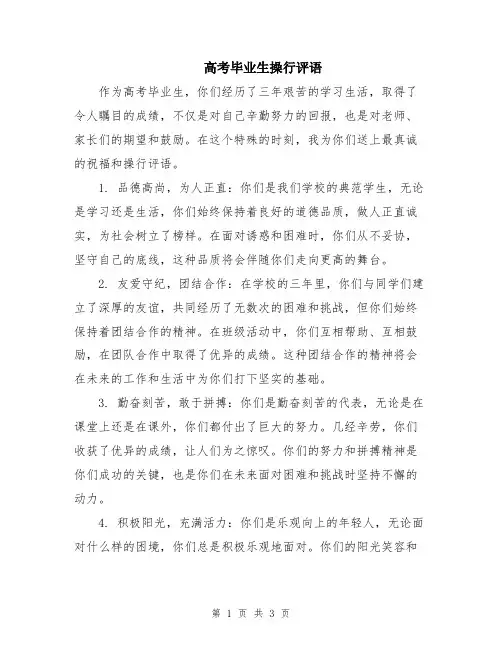 高考毕业生操行评语

作为高考毕业生，你们经历了三年艰苦的学习生活，取得了令人瞩目的成绩，不仅是对自己辛勤努力的回报，也是对老师、家长们的期望和鼓励。在这个特殊的时刻，我为你们送上最真诚的祝福和操行评语。

1. 品德高尚，为人正直：你们是我们学校的典范学生，无论是学习还是生活，你们始终保持着良好的道德品质，做人正直诚实，为社会树立了榜样。在面对诱惑和困难时，你们从不妥协，坚守自己的底线，这种品质将会伴随你们走向更高的舞台。

2. 友爱守纪，团结合作：在学校的三年里，你们与同学们建立了深厚的友谊，共同经历了无数次的困难和挑战，但你们始终保持着团结合作的精神。在班级活动中，你们互相帮助、互相鼓励，在团队合作中取得了优异的成绩。这种团结合作的精神将会在未来的工作和生活中为你们打下坚实的基础。

3. 勤奋刻苦，敢于拼搏：你们是勤奋刻苦的代表，无论是在课堂上还是在课外，你们都付出了巨大的努力。几经辛劳，你们收获了优异的成绩，让人们为之惊叹。你们的努力和拼搏精神是你们成功的关键，也是你们在未来面对困难和挑战时坚持不懈的动力。

4. 积极阳光，充满活力：你们是乐观向上的年轻人，无论面对什么样的困境，你们总是积极乐观地面对。你们的阳光笑容和

第 1 页 共 3 页